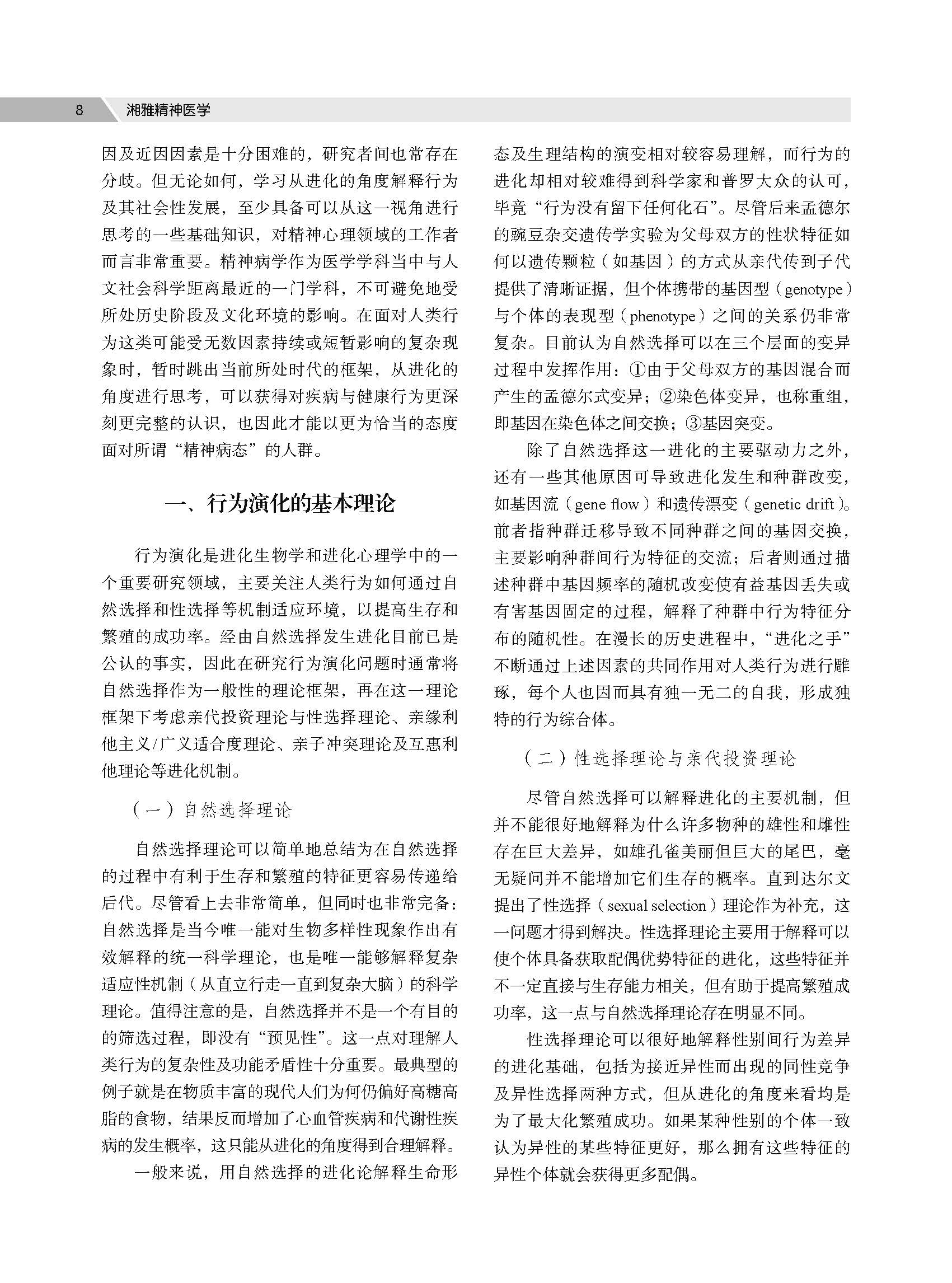 8 湘雅精神医学

因及近因因素是十分困难的，研究者间也常存在分歧。但无论如何，学习从进化的角度解释行为及其社会性发展，至少具备可以从这一视角进行思考的一些基础知识，对精神心理领域的工作者而言非常重要。精神病学作为医学学科当中与人文社会科学距离最近的一门学科，不可避免地受所处历史阶段及文化环境的影响。在面对人类行为这类可能受无数因素持续或短暂影响的复杂现象时，暂时跳出当前所处时代的框架，从进化的角度进行思考，可以获得对疾病与健康行为更深刻更完整的认识，也因此才能以更为恰当的态度面对所谓“精神病态”的人群。

一、行为演化的基本理论

行为演化是进化生物学和进化心理学中的一个重要研究领域，主要关注人类行为如何通过自然选择和性选择等机制适应环境，以提高生存和繁殖的成功率。经由自然选择发生进化目前已是公认的事实，因此在研究行为演化问题时通常将自然选择作为一般性的理论框架，再在这一理论框架下考虑亲代投资理论与性选择理论、亲缘利他主义/广义适合度理论、亲子冲突理论及互惠利他理论等进化机制。

（一）自然选择理论

自然选择理论可以简单地总结为在自然选择的过程中有利于生存和繁殖的特征更容易传递给后代。尽管看上去非常简单，但同时也非常完备：自然选择是当今唯一能对生物多样性现象作出有效解释的统一科学理论，也是唯一能够解释复杂适应性机制（从直立行走一直到复杂大脑）的科学理论。值得注意的是，自然选择并不是一个有目的的筛选过程，即没有“预见性”。这一点对理解人类行为的复杂性及功能矛盾性十分重要。最典型的例子就是在物质丰富的现代人们为何仍偏好高糖高脂的食物，结果反而增加了心血管疾病和代谢性疾病的发生概率，这只能从进化的角度得到合理解释。

一般来说，用自然选择的进化论解释生命形态及生理结构的演变相对较容易理解，而行为的进化却相对较难得到科学家和普罗大众的认可，毕竟“行为没有留下任何化石”。尽管后来孟德尔的豌豆杂交遗传学实验为父母双方的性状特征如何以遗传颗粒（如基因）的方式从亲代传到子代提供了清晰证据，但个体携带的基因型（genotype）与个体的表现型（phenotype）之间的关系仍非常复杂。目前认为自然选择可以在三个层面的变异过程中发挥作用：①由于父母双方的基因混合而产生的孟德尔式变异；②染色体变异，也称重组，即基因在染色体之间交换；③基因突变。

除了自然选择这一进化的主要驱动力之外，还有一些其他原因可导致进化发生和种群改变，如基因流（gene flow）和遗传漂变（genetic drift）。前者指种群迁移导致不同种群之间的基因交换，主要影响种群间行为特征的交流；后者则通过描述种群中基因频率的随机改变使有益基因丢失或有害基因固定的过程，解释了种群中行为特征分布的随机性。在漫长的历史进程中，“进化之手”不断通过上述因素的共同作用对人类行为进行雕琢，每个人也因而具有独一无二的自我，形成独特的行为综合体。

（二）性选择理论与亲代投资理论

尽管自然选择可以解释进化的主要机制，但并不能很好地解释为什么许多物种的雄性和雌性存在巨大差异，如雄孔雀美丽但巨大的尾巴，毫无疑问并不能增加它们生存的概率。直到达尔文提出了性选择（sexual selection）理论作为补充，这一问题才得到解决。性选择理论主要用于解释可以使个体具备获取配偶优势特征的进化，这些特征并不一定直接与生存能力相关，但有助于提高繁殖成功率，这一点与自然选择理论存在明显不同。

性选择理论可以很好地解释性别间行为差异的进化基础，包括为接近异性而出现的同性竞争及异性选择两种方式，但从进化的角度来看均是为了最大化繁殖成功。如果某种性别的个体一致认为异性的某些特征更好，那么拥有这些特征的异性个体就会获得更多配偶。